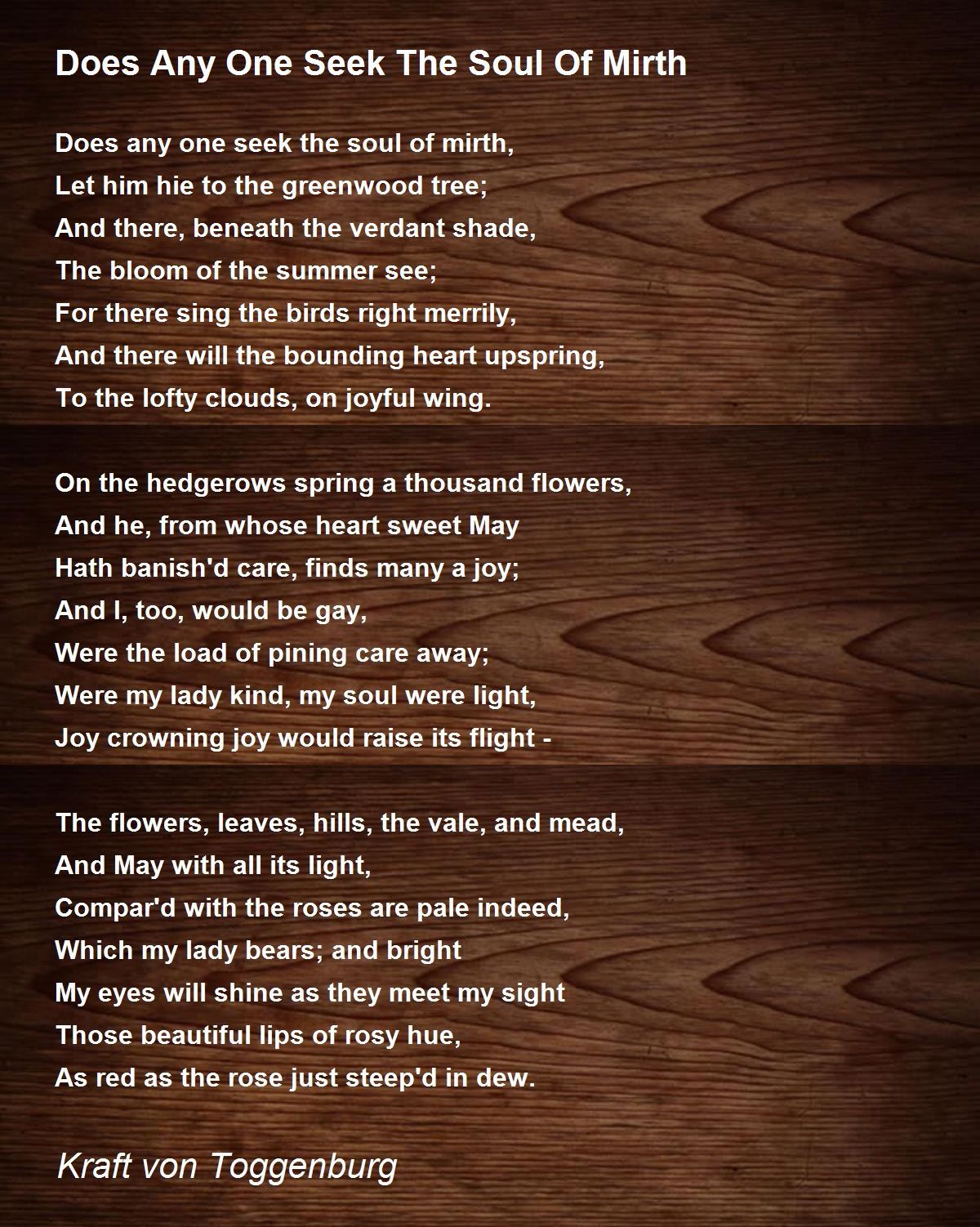 Does Any One Seek The Soul Of Mirth

Does any one seek the soul of mirth,
Let him hie to the greenwood tree;
And there, beneath the verdant shade,
The bloom of the summer see;
For there sing the birds right merrily,
And there will the bounding heart upspring,
To the lofty clouds, on joyful wing.

On the hedgerows spring a thousand flowers,
And he, from whose heart sweet May
Hath banish'd care, finds many a joy;
And I, too, would be gay,
Were the load of pining care away;
Were my lady kind, my soul were light,
Joy crowning joy would raise its flight -

The flowers, leaves, hills, the vale, and mead,
And May with all its light,
Compar'd with the roses are pale indeed,
Which my lady bears; and bright
My eyes will shine as they meet my sight
Those beautiful lips of rosy hue,
As red as the rose just steep'd in dew.

Kraft von Toggenburg